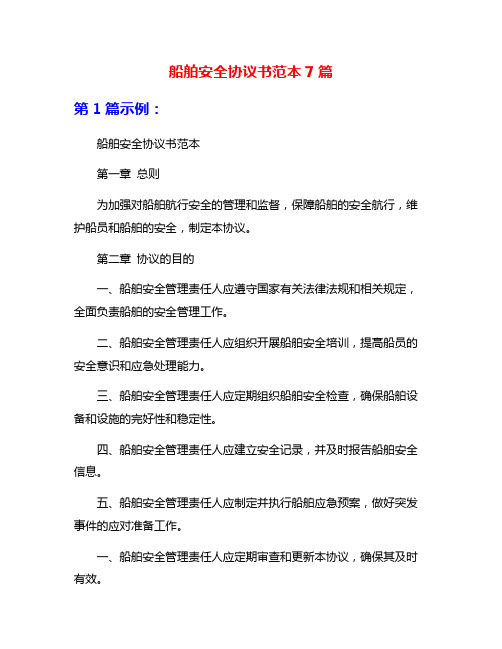 船舶安全协议书范本 7 篇

第 1 篇示例：

船舶安全协议书范本

第一章 总则

为加强对船舶航行安全的管理和监督，保障船舶的安全航行，维护船员和船舶的安全，制定本协议。

第二章 协议的目的

一、船舶安全管理责任人应遵守国家有关法律法规和相关规定，全面负责船舶的安全管理工作。

二、船舶安全管理责任人应组织开展船舶安全培训，提高船员的安全意识和应急处理能力。

三、船舶安全管理责任人应定期组织船舶安全检查，确保船舶设备和设施的完好性和稳定性。

四、船舶安全管理责任人应建立安全记录，并及时报告船舶安全信息。

五、船舶安全管理责任人应制定并执行船舶应急预案，做好突发事件的应对准备工作。

一、船舶安全管理责任人应定期审查和更新本协议，确保其及时有效。